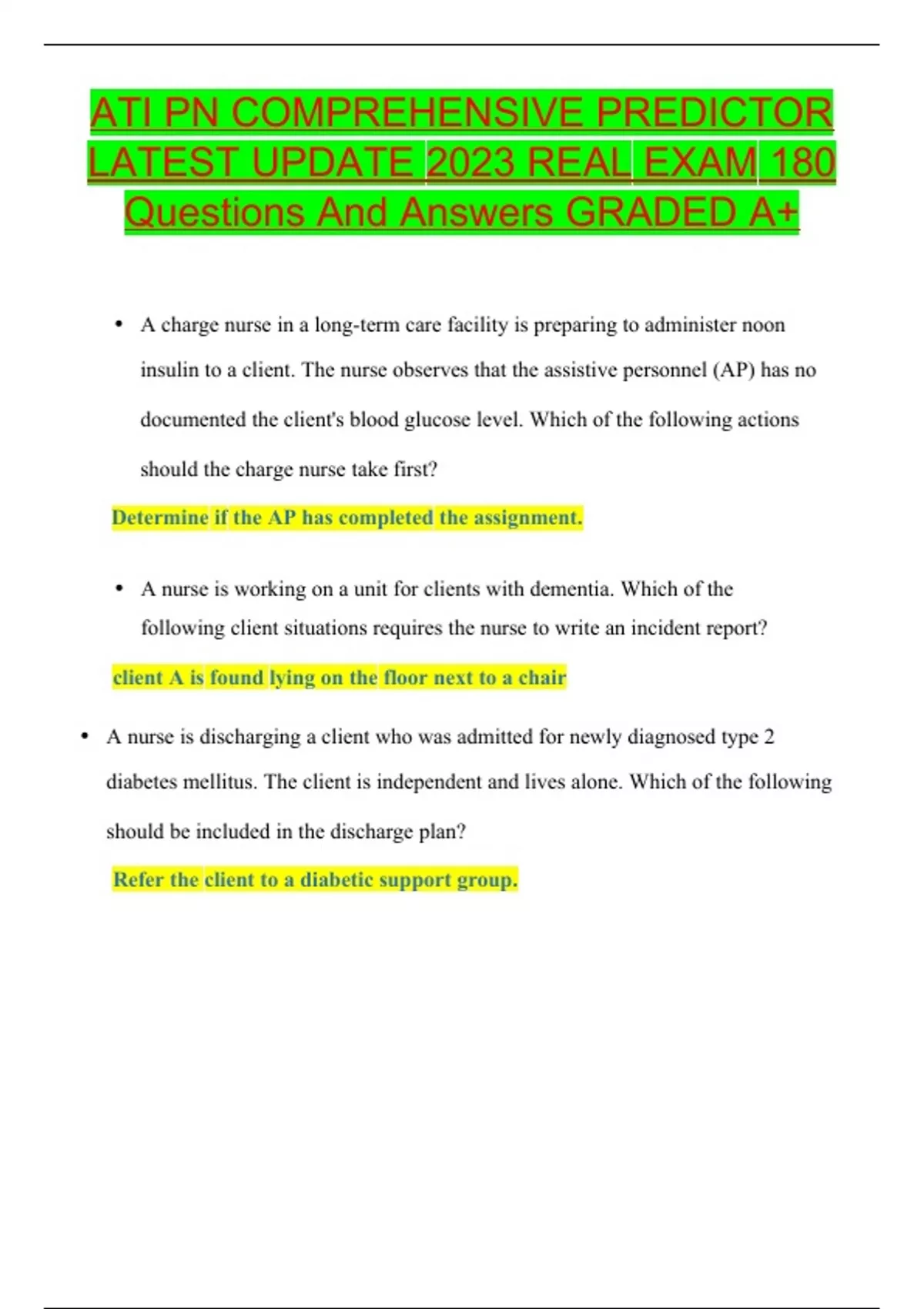 ATI PN COMPREHENSIVE PREDICTOR LATEST UPDATE 2023 REAL EXAM 180 Questions And Answers GRADED A+

• A charge nurse in a long-term care facility is preparing to administer noon insulin to a client. The nurse observes that the assistive personnel (AP) has no documented the client's blood glucose level. Which of the following actions should the charge nurse take first?

Determine if the AP has completed the assignment.

• A nurse is working on a unit for clients with dementia. Which of the following client situations requires the nurse to write an incident report?

client A is found lying on the floor next to a chair

• A nurse is discharging a client who was admitted for newly diagnosed type 2 diabetes mellitus. The client is independent and lives alone. Which of the following should be included in the discharge plan?

Refer the client to a diabetic support group.